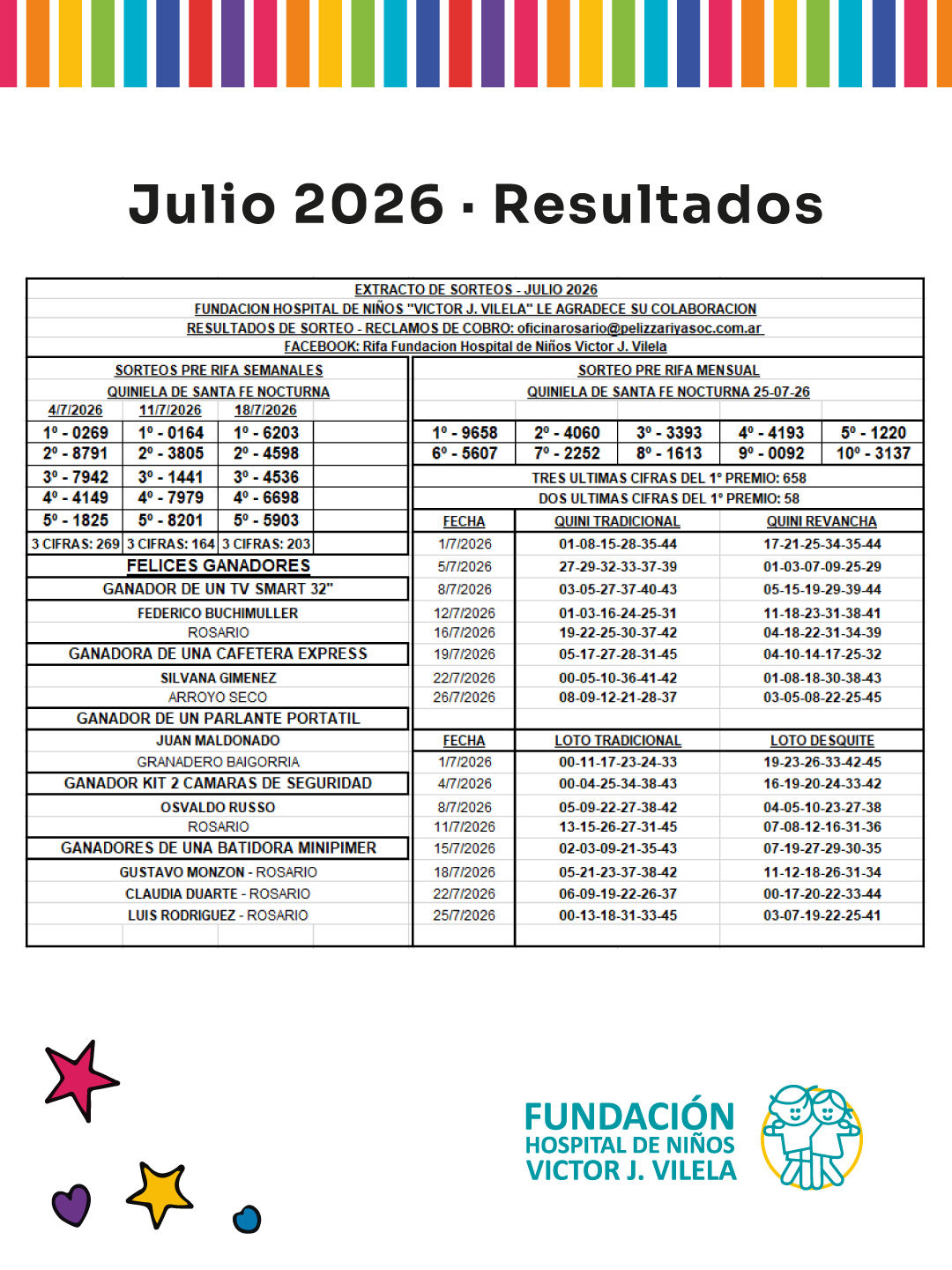 Julio 2026 · Resultados

EXTRACTO DE SORTEOS - JULIO 2026
FUNDACION HOSPITAL DE NIÑOS "VICTOR J. VILELA" LE AGRADECE SU COLABORACION
RESULTADOS DE SORTEO - RECLAMOS DE COBRO: oficinarosario@pelizzariyasoc.com.ar
FACEBOOK: Rifa Fundacion Hospital de Niños Victor J. Vilela

SORTEOS PRE RIFA SEMANALES
QUINIELA DE SANTA FE NOCTURNA

| 4/7/2026 | 11/7/2026 | 18/7/2026 |
|---|---|---|
| 1º - 0269 | 1º - 0164 | 1º - 6203 |
| 2º - 8791 | 2º - 3805 | 2º - 4598 |
| 3º - 7942 | 3º - 1441 | 3º - 4536 |
| 4º - 4149 | 4º - 7979 | 4º - 6698 |
| 5º - 1825 | 5º - 8201 | 5º - 5903 |
| 3 CIFRAS: 269 | 3 CIFRAS: 164 | 3 CIFRAS: 203 |

FELICES GANADORES
GANADOR DE UN TV SMART 32"
FEDERICO BUCHIMULLER
ROSARIO
GANADORA DE UNA CAFETERA EXPRESS
SILVANA GIMENEZ
ARROYO SECO
GANADOR DE UN PARLANTE PORTATIL
JUAN MALDONADO
GRANADERO BAIGORRIA
GANADOR KIT 2 CAMARAS DE SEGURIDAD
OSVALDO RUSSO
ROSARIO
GANADORES DE UNA BATIDORA MINIPIMER
GUSTAVO MONZON - ROSARIO
CLAUDIA DUARTE - ROSARIO
LUIS RODRIGUEZ - ROSARIO

SORTEO PRE RIFA MENSUAL
QUINIELA DE SANTA FE NOCTURNA 25-07-26

| 1º - 9658 | 2º - 4060 | 3º - 3393 | 4º - 4193 | 5º - 1220 |
|---|---|---|---|---|
| 6º - 5607 | 7º - 2252 | 8º - 1613 | 9º - 0092 | 10º - 3137 |

TRES ULTIMAS CIFRAS DEL 1º PREMIO: 658
DOS ULTIMAS CIFRAS DEL 1º PREMIO: 58

| FECHA | QUINI TRADICIONAL | QUINI REVANCHA |
|---|---|---|
| 1/7/2026 | 01-08-15-28-35-44 | 17-21-25-34-35-44 |
| 5/7/2026 | 27-29-32-33-37-39 | 01-03-07-09-25-29 |
| 8/7/2026 | 03-05-27-37-40-43 | 05-15-19-29-39-44 |
| 12/7/2026 | 01-03-16-24-25-31 | 11-18-23-31-38-41 |
| 16/7/2026 | 19-22-25-30-37-42 | 04-18-22-31-34-39 |
| 19/7/2026 | 05-17-27-28-31-45 | 04-10-14-17-25-32 |
| 22/7/2026 | 00-05-10-36-41-42 | 01-08-18-30-38-43 |
| 26/7/2026 | 08-09-12-21-28-37 | 03-05-08-22-25-45 |

| FECHA | LOTO TRADICIONAL | LOTO DESQUITE |
|---|---|---|
| 1/7/2026 | 00-11-17-23-24-33 | 19-23-26-33-42-45 |
| 4/7/2026 | 00-04-25-34-38-43 | 16-19-20-24-33-42 |
| 8/7/2026 | 05-09-22-27-38-42 | 04-05-10-23-27-38 |
| 11/7/2026 | 13-15-26-27-31-45 | 07-08-12-16-31-36 |
| 15/7/2026 | 02-03-09-21-35-43 | 07-19-27-29-30-35 |
| 18/7/2026 | 05-21-23-37-38-42 | 11-12-18-26-31-34 |
| 22/7/2026 | 06-09-19-22-26-37 | 00-17-20-22-33-44 |
| 25/7/2026 | 00-13-18-31-33-45 | 03-07-19-22-25-41 |

FUNDACIÓN
HOSPITAL DE NIÑOS
VICTOR J. VILELA